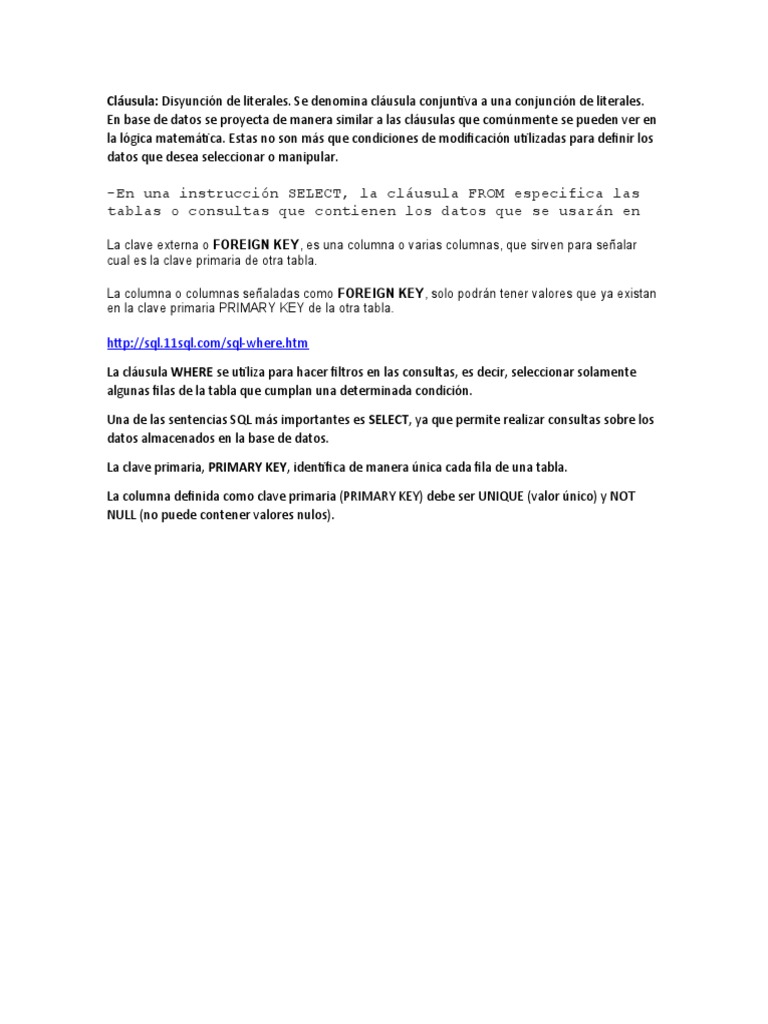 Cláusula: Disyunción de literales. Se denomina cláusula conjuntiva a una conjunción de literales. En base de datos se proyecta de manera similar a las cláusulas que comúnmente se pueden ver en la lógica matemática. Estas no son más que condiciones de modificación utilizadas para definir los datos que desea seleccionar o manipular.

-En una instrucción SELECT, la cláusula FROM especifica las tablas o consultas que contienen los datos que se usarán en

La clave externa o FOREIGN KEY, es una columna o varias columnas, que sirven para señalar cual es la clave primaria de otra tabla.

La columna o columnas señaladas como FOREIGN KEY, solo podrán tener valores que ya existan en la clave primaria PRIMARY KEY de la otra tabla.

http://sql.11sql.com/sql-where.htm

La cláusula WHERE se utiliza para hacer filtros en las consultas, es decir, seleccionar solamente algunas filas de la tabla que cumplan una determinada condición.

Una de las sentencias SQL más importantes es SELECT, ya que permite realizar consultas sobre los datos almacenados en la base de datos.

La clave primaria, PRIMARY KEY, identifica de manera única cada fila de una tabla.

La columna definida como clave primaria (PRIMARY KEY) debe ser UNIQUE (valor único) y NOT NULL (no puede contener valores nulos).